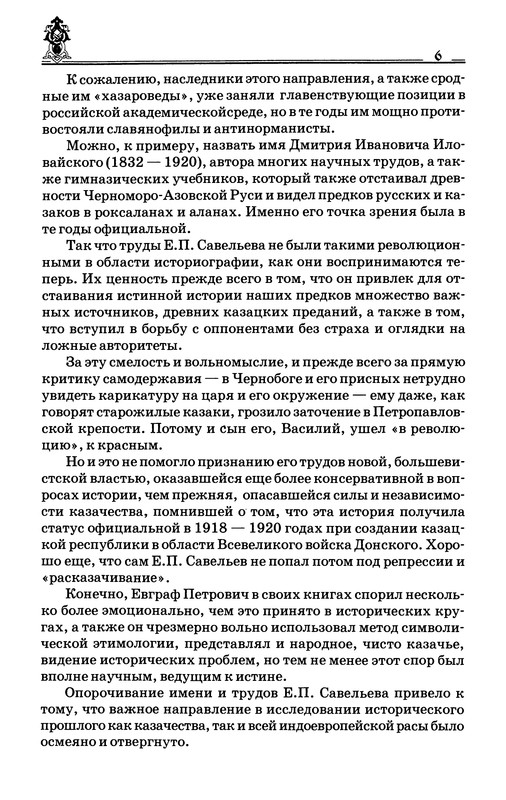 6

К сожалению, наследники этого направления, а также сродные им «хазароведы», уже заняли главенствующие позиции в российской академическойсреде, но в те годы им мощно противостояли славянофилы и антинорманисты.

Можно, к примеру, назвать имя Дмитрия Ивановича Иловайского (1832 — 1920), автора многих научных трудов, а также гимназических учебников, который также отстаивал древности Черноморо-Азовской Руси и видел предков русских и казаков в роксаланах и аланах. Именно его точка зрения была в те годы официальной.

Так что труды Е.П. Савельева не были такими революционными в области историографии, как они воспринимаются теперь. Их ценность прежде всего в том, что он привлек для отстаивания истинной истории наших предков множество важных источников, древних казацких преданий, а также в том, что вступил в борьбу с оппонентами без страха и оглядки на ложные авторитеты.

За эту смелость и вольномыслие, и прежде всего за прямую критику самодержавия — в Чернобоге и его присных нетрудно увидеть карикатуру на царя и его окружение — ему даже, как говорят старожилые казаки, грозило заточение в Петропавловской крепости. Потому и сын его, Василий, ушел «в революцию», к красным.

Но и это не помогло признанию его трудов новой, большевистской властью, оказавшейся еще более консервативной в вопросах истории, чем прежняя, опасавшейся силы и независимости казачества, помнившей о том, что эта история получила статус официальной в 1918 — 1920 годах при создании казацкой республики в области Всевеликого войска Донского. Хорошо еще, что сам Е.П. Савельев не попал потом под репрессии и «расказачивание».

Конечно, Евграф Петрович в своих книгах спорил несколько более эмоционально, чем это принято в исторических кругах, а также он чрезмерно вольно использовал метод символической этимологии, представлял и народное, чисто казачье, видение исторических проблем, но тем не менее этот спор был вполне научным, ведущим к истине.

Опорочивание имени и трудов Е.П. Савельева привело к тому, что важное направление в исследовании исторического прошлого как казачества, так и всей индоевропейской расы было осмеяно и отвергнуто.